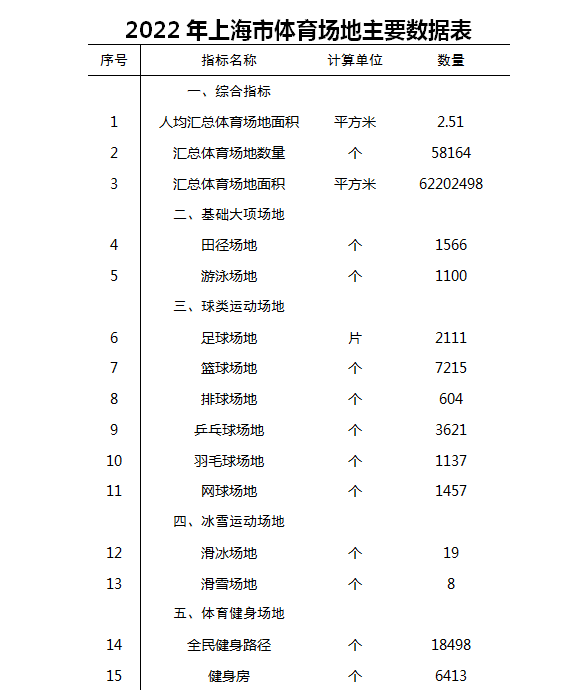 2022 年上海市体育场地主要数据表

| 序号 | 指标名称 | 计算单位 | 数量 |
|---|---|---|---|
| | 一、综合指标 | | |
| 1 | 人均汇总体育场地面积 | 平方米 | 2.51 |
| 2 | 汇总体育场地数量 | 个 | 58164 |
| 3 | 汇总体育场地面积 | 平方米 | 62202498 |
| | 二、基础大项场地 | | |
| 4 | 田径场地 | 个 | 1566 |
| 5 | 游泳场地 | 个 | 1100 |
| | 三、球类运动场地 | | |
| 6 | 足球场地 | 片 | 2111 |
| 7 | 篮球场地 | 个 | 7215 |
| 8 | 排球场地 | 个 | 604 |
| 9 | 乒乓球场地 | 个 | 3621 |
| 10 | 羽毛球场地 | 个 | 1137 |
| 11 | 网球场地 | 个 | 1457 |
| | 四、冰雪运动场地 | | |
| 12 | 滑冰场地 | 个 | 19 |
| 13 | 滑雪场地 | 个 | 8 |
| | 五、体育健身场地 | | |
| 14 | 全民健身路径 | 个 | 18498 |
| 15 | 健身房 | 个 | 6413 |